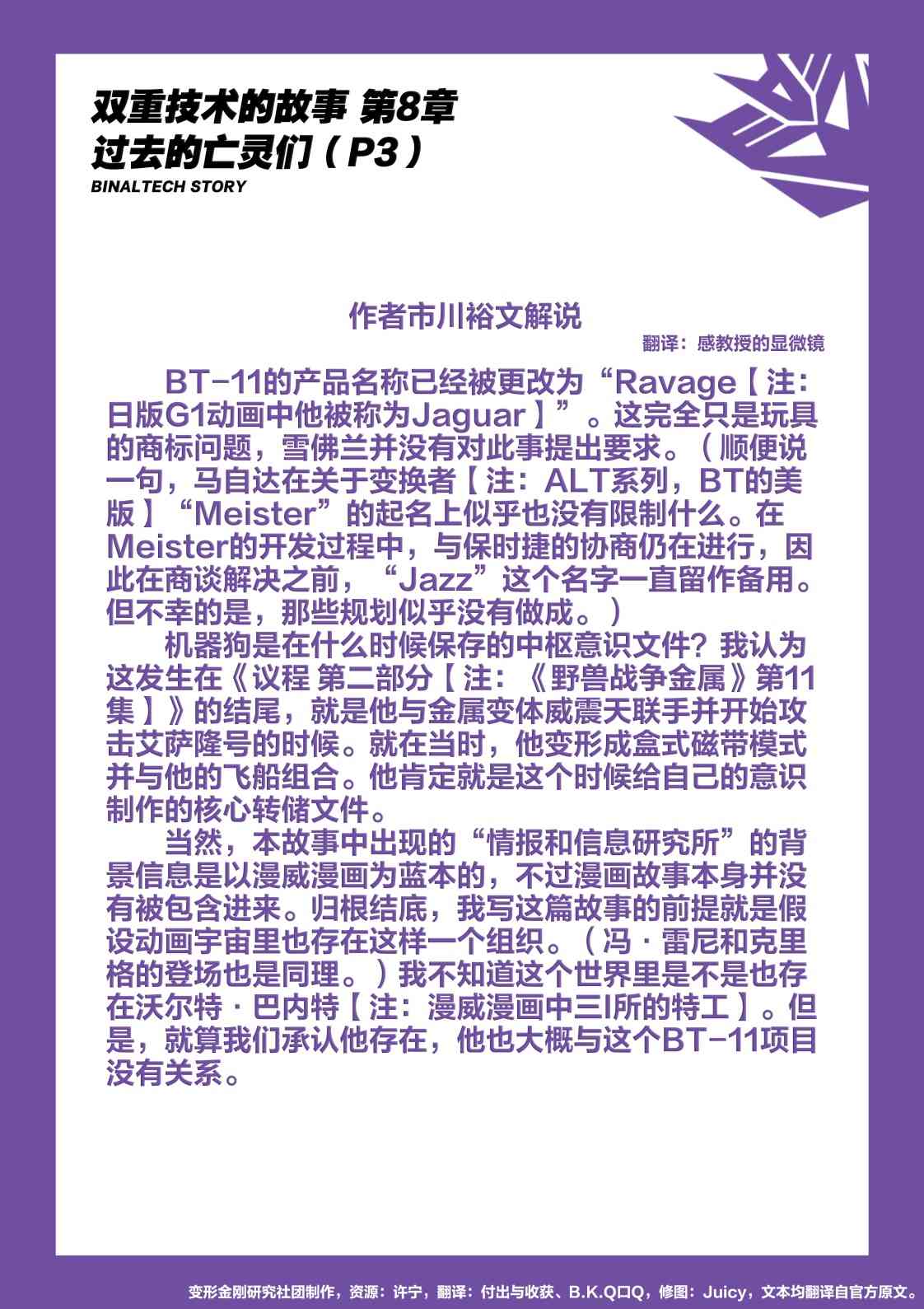 双重技术的故事 第8章
过去的亡灵们（P3）
BINALTECH STORY

作者市川裕文解说

翻译：感教授的显微镜

BT-11的产品名称已经被更改为“Ravage【注：日版G1动画中他被称为Jaguar】”。这完全只是玩具的商标问题，雪佛兰并没有对此事提出要求。（顺便说一句，马自达在关于变换者【注：ALT系列，BT的美版】“Meister”的起名上似乎也没有限制什么。在Meister的开发过程中，与保时捷的协商仍在进行，因此在商谈解决之前，“Jazz”这个名字一直留作备用。但不幸的是，那些规划似乎没有做成。）

机器狗是在什么时候保存的中枢意识文件？我认为这发生在《议程 第二部分【注：《野兽战争金属》第11集】》的结尾，就是他与金属变体威震天联手并开始攻击艾萨隆号的时候。就在当时，他变形成盒式磁带模式并与他的飞船组合。他肯定就是这个时候给自己的意识制作的核心转储文件。

当然，本故事中出现的“情报和信息研究所”的背景信息是以漫威漫画为蓝本的，不过漫画故事本身并没有被包含进来。归根结底，我写这篇故事的前提就是假设动画宇宙里也存在这样一个组织。（冯·雷尼和克里格的登场也是同理。）我不知道这个世界里是不是也存在沃尔特·巴内特【注：漫威漫画中三I所的特工】。但是，就算我们承认他存在，他也大概与这个BT-11项目没有关系。

变形金刚研究社团制作，资源：许宁，翻译：付出与收获、B.K.Q口Q，修图：Juicy，文本均翻译自官方原文。